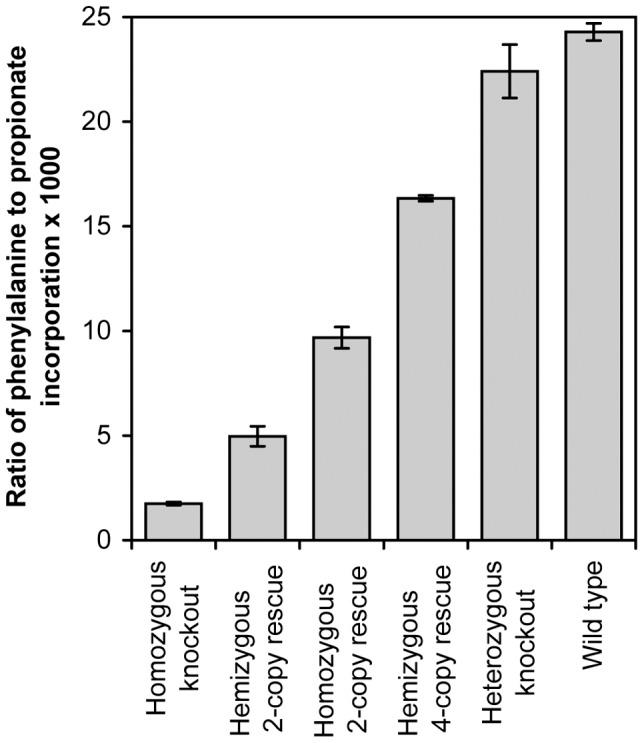 Ratio of phenylalanine to propionate incorporation x 1000

25
20
15
10
5
0

Homozygous knockout
Hemizygous 2-copy rescue
Homozygous 2-copy rescue
Hemizygous 4-copy rescue
Heterozygous knockout
Wild type